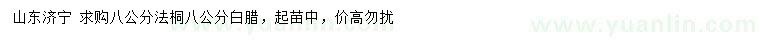 山东济宁 求购八公分法桐八公分白腊，起苗中，价高勿扰

www.yuanlin.com